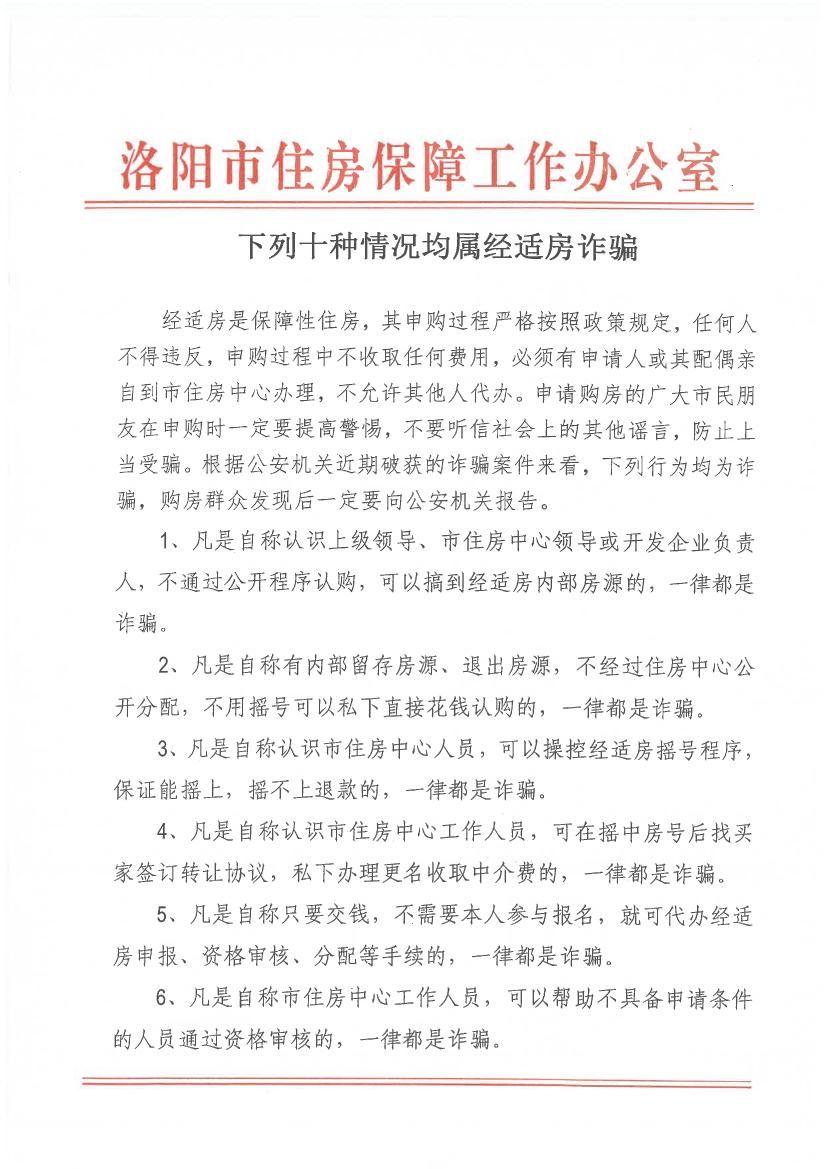 洛阳市住房保障工作办公室

下列十种情况均属经适房诈骗

经适房是保障性住房，其申购过程严格按照政策规定，任何人不得违反，申购过程中不收取任何费用，必须有申请人或其配偶亲自到市住房中心办理，不允许其他人代办。申请购房的广大市民朋友在申购时一定要提高警惕，不要听信社会上的其他谣言，防止上当受骗。根据公安机关近期破获的诈骗案件来看，下列行为均为诈骗，购房群众发现后一定要向公安机关报告。

1、凡是自称认识上级领导、市住房中心领导或开发企业负责人，不通过公开程序认购，可以搞到经适房内部房源的，一律都是诈骗。

2、凡是自称有内部留存房源、退出房源，不经过住房中心公开分配，不用摇号可以私下直接花钱认购的，一律都是诈骗。

3、凡是自称认识市住房中心人员，可以操控经适房摇号程序，保证能摇上，摇不上退款的，一律都是诈骗。

4、凡是自称认识市住房中心工作人员，可在摇中房号后找买家签订转让协议，私下办理更名收取中介费的，一律都是诈骗。

5、凡是自称只要交钱，不需要本人参与报名，就可代办经适房申报、资格审核、分配等手续的，一律都是诈骗。

6、凡是自称市住房中心工作人员，可以帮助不具备申请条件的人员通过资格审核的，一律都是诈骗。